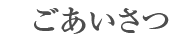 ごあいさつ